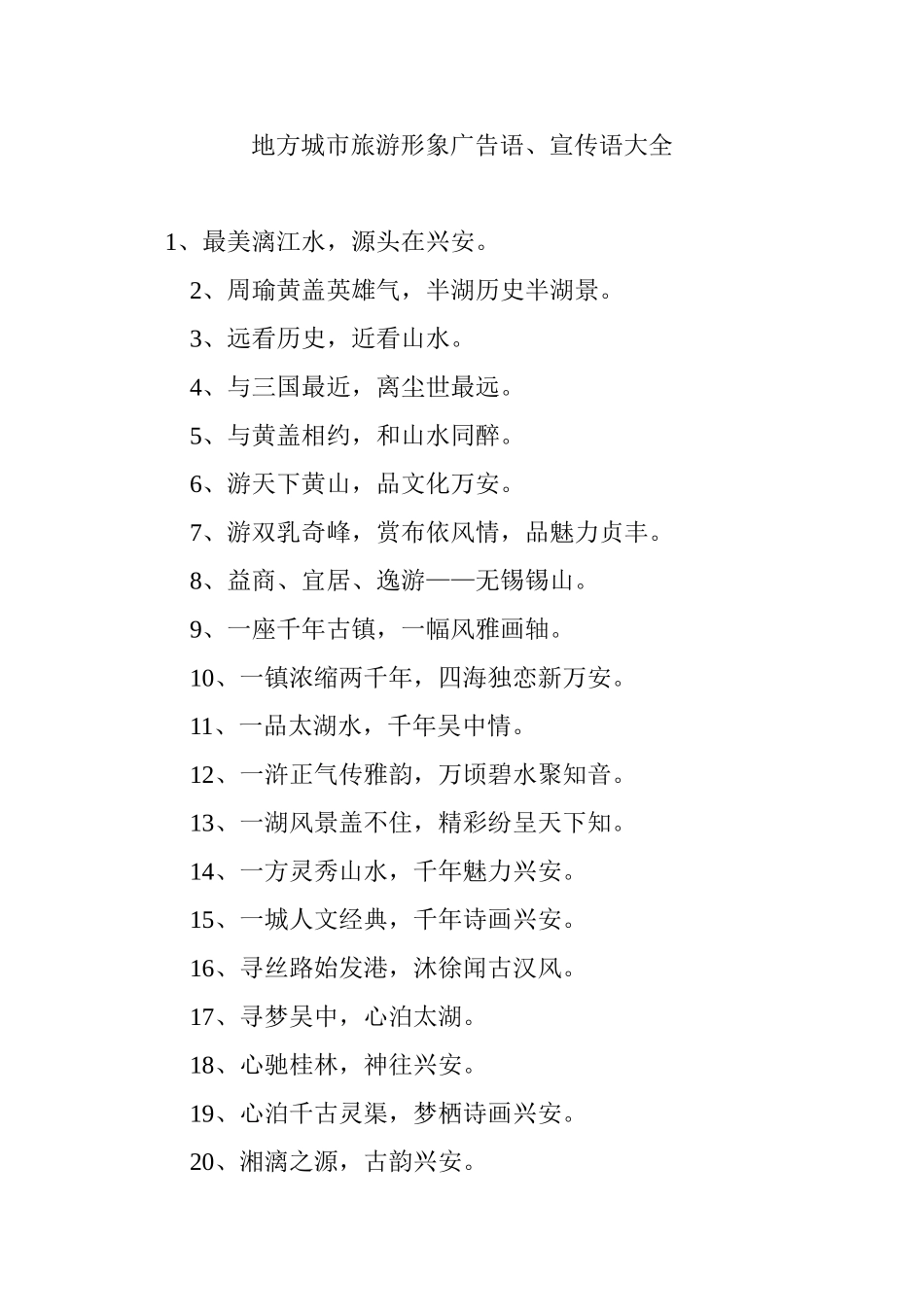 地方城市旅游形象广告语、宣传语大全

1、最美漓江水，源头在兴安。

2、周瑜黄盖英雄气，半湖历史半湖景。

3、远看历史，近看山水。

4、与三国最近，离尘世最远。

5、与黄盖相约，和山水同醉。

6、游天下黄山，品文化万安。

7、游双乳奇峰，赏布依风情，品魅力贞丰。

8、益商、宜居、逸游——无锡锡山。

9、一座千年古镇，一幅风雅画轴。

10、一镇浓缩两千年，四海独恋新万安。

11、一品太湖水，千年吴中情。

12、一浒正气传雅韵，万顷碧水聚知音。

13、一湖风景盖不住，精彩纷呈天下知。

14、一方灵秀山水，千年魅力兴安。

15、一城人文经典，千年诗画兴安。

16、寻丝路始发港，沐徐闻古汉风。

17、寻梦吴中，心泊太湖。

18、心驰桂林，神往兴安。

19、心泊千古灵渠，梦栖诗画兴安。

20、湘漓之源，古韵兴安。